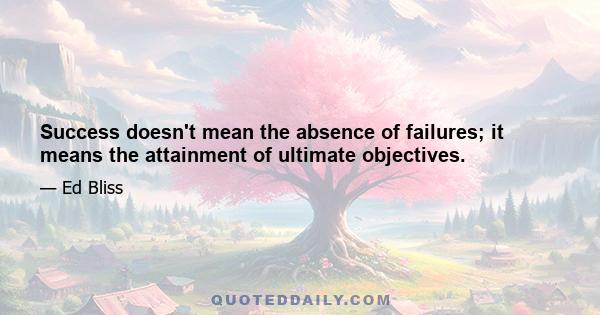 Success doesn't mean the absence of failures; it means the attainment of ultimate objectives.

— Ed Bliss

QUOTEDDAILY.COM